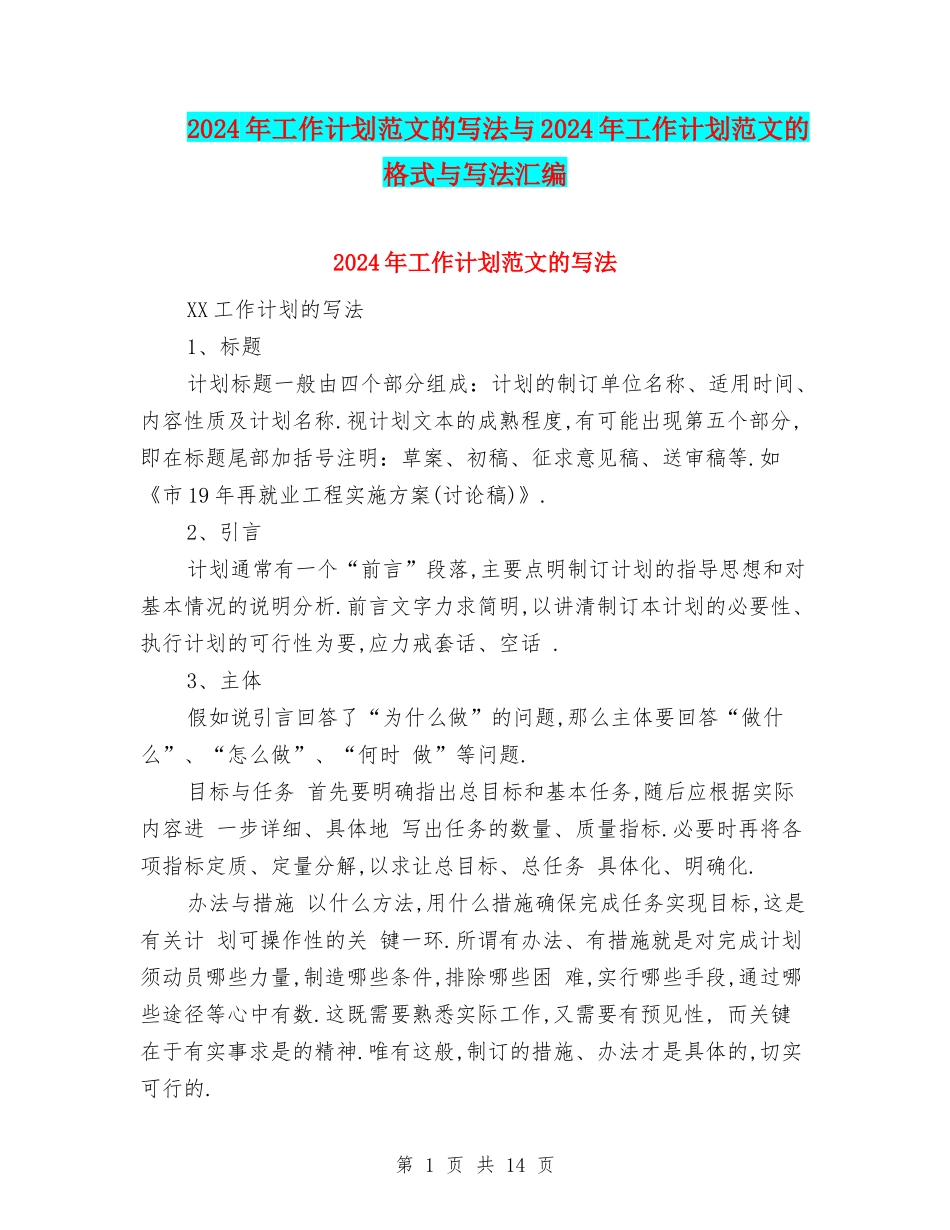 2024年工作计划范文的写法与2024年工作计划范文的格式与写法汇编

2024年工作计划范文的写法

XX工作计划的写法

1、标题

计划标题一般由四个部分组成：计划的制订单位名称、适用时间、内容性质及计划名称.视计划文本的成熟程度,有可能出现第五个部分,即在标题尾部加括号注明：草案、初稿、征求意见稿、送审稿等.如《市19年再就业工程实施方案(讨论稿)》.

2、引言

计划通常有一个“前言”段落,主要点明制订计划的指导思想和对基本情况的说明分析.前言文字力求简明,以讲清制订本计划的必要性、执行计划的可行性为要,应力戒套话、空话 .

3、主体

假如说引言回答了“为什么做”的问题,那么主体要回答“做什么”、“怎么做”、“何时 做”等问题.

目标与任务 首先要明确指出总目标和基本任务,随后应根据实际内容进 一步详细、具体地 写出任务的数量、质量指标.必要时再将各项指标定质、定量分解,以求让总目标、总任务 具体化、明确化.

办法与措施 以什么方法,用什么措施确保完成任务实现目标,这是有关计 划可操作性的关 键一环.所谓有办法、有措施就是对完成计划须动员哪些力量,制造哪些条件,排除哪些困 难,实行哪些手段,通过哪些途径等心中有数.这既需要熟悉实际工作,又需要有预见性, 而关键在于有实事求是的精神.唯有这般,制订的措施、办法才是具体的,切实可行的.

第 1 页 共 14 页